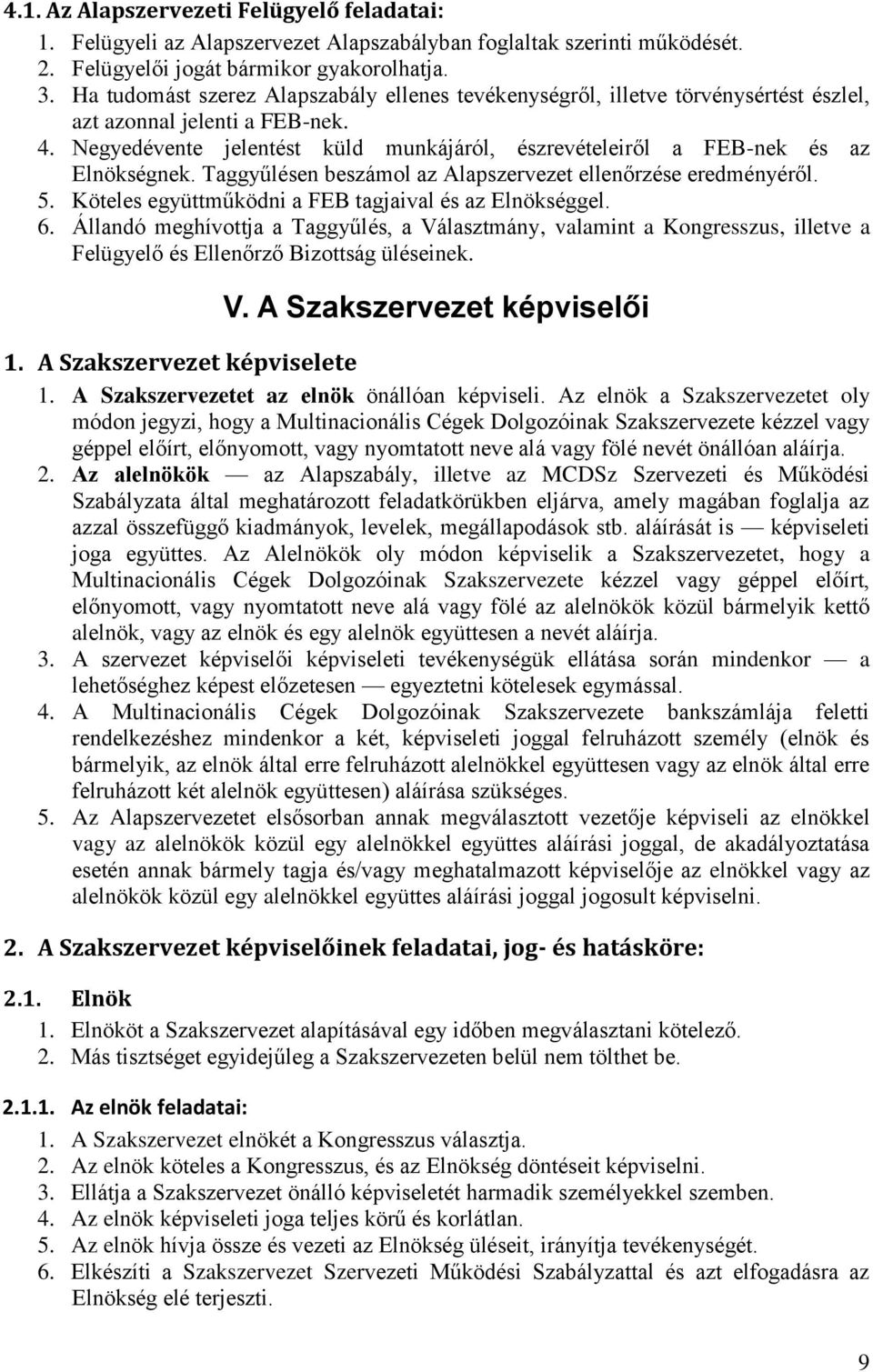 4.1. Az Alapszervezeti Felügyelő feladatai:

1. Felügyeli az Alapszervezet Alapszabályban foglaltak szerinti működését.
2. Felügyelői jogát bármikor gyakorolhatja.
3. Ha tudomást szerez Alapszabály ellenes tevékenységről, illetve törvénysértést észlel, azt azonnal jelenti a FEB-nek.
4. Negyedévente jelentést küld munkájáról, észrevételeiről a FEB-nek és az Elnökségnek. Taggyűlésen beszámol az Alapszervezet ellenőrzése eredményéről.
5. Köteles együttműködni a FEB tagjaival és az Elnökséggel.
6. Állandó meghívottja a Taggyűlés, a Választmány, valamint a Kongresszus, illetve a Felügyelő és Ellenőrző Bizottság üléseinek.

V. A Szakszervezet képviselői

1. A Szakszervezet képviselete

1. A Szakszervezetet az elnök önállóan képviseli. Az elnök a Szakszervezetet oly módon jegyzi, hogy a Multinacionális Cégek Dolgozóinak Szakszervezete kézzel vagy géppel előírt, előnyomott, vagy nyomtatott neve alá vagy fölé nevét önállóan aláírja.
2. Az alelnökök — az Alapszabály, illetve az MCDSz Szervezeti és Működési Szabályzata által meghatározott feladatkörükben eljárva, amely magában foglalja az azzal összefüggő kiadmányok, levelek, megállapodások stb. aláírását is — képviseleti joga együttes. Az Alelnökök oly módon képviselik a Szakszervezetet, hogy a Multinacionális Cégek Dolgozóinak Szakszervezete kézzel vagy géppel előírt, előnyomott, vagy nyomtatott neve alá vagy fölé az alelnökök közül bármelyik kettő alelnök, vagy az elnök és egy alelnök együttesen a nevét aláírja.
3. A szervezet képviselői képviseleti tevékenységük ellátása során mindenkor — a lehetőséghez képest előzetesen — egyeztetni kötelesek egymással.
4. A Multinacionális Cégek Dolgozóinak Szakszervezete bankszámlája feletti rendelkezéshez mindenkor a két, képviseleti joggal felruházott személy (elnök és bármelyik, az elnök által erre felruházott alelnökkel együttesen vagy az elnök által erre felruházott két alelnök együttesen) aláírása szükséges.
5. Az Alapszervezetet elsősorban annak megválasztott vezetője képviseli az elnökkel vagy az alelnökök közül egy alelnökkel együttes aláírási joggal, de akadályoztatása esetén annak bármely tagja és/vagy meghatalmazott képviselője az elnökkel vagy az alelnökök közül egy alelnökkel együttes aláírási joggal jogosult képviselni.

2. A Szakszervezet képviselőinek feladatai, jog- és hatásköre:

2.1. Elnök

1. Elnököt a Szakszervezet alapításával egy időben megválasztani kötelező.
2. Más tisztséget egyidejűleg a Szakszervezeten belül nem tölthet be.

2.1.1. Az elnök feladatai:

1. A Szakszervezet elnökét a Kongresszus választja.
2. Az elnök köteles a Kongresszus, és az Elnökség döntéseit képviselni.
3. Ellátja a Szakszervezet önálló képviseletét harmadik személyekkel szemben.
4. Az elnök képviseleti joga teljes körű és korlátlan.
5. Az elnök hívja össze és vezeti az Elnökség üléseit, irányítja tevékenységét.
6. Elkészíti a Szakszervezet Szervezeti Működési Szabályzattal és azt elfogadásra az Elnökség elé terjeszti.

9